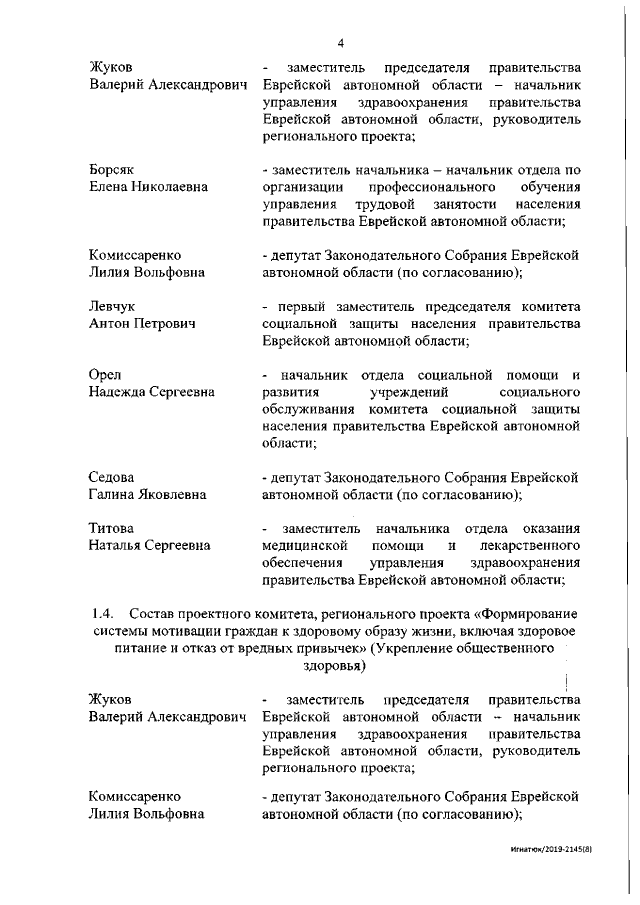 4

Жуков Валерий Александрович - заместитель председателя правительства Еврейской автономной области – начальник управления здравоохранения правительства Еврейской автономной области, руководитель регионального проекта;

Борсяк Елена Николаевна - заместитель начальника – начальник отдела по организации профессионального обучения управления трудовой занятости населения правительства Еврейской автономной области;

Комиссаренко Лилия Вольфовна - депутат Законодательного Собрания Еврейской автономной области (по согласованию);

Левчук Антон Петрович - первый заместитель председателя комитета социальной защиты населения правительства Еврейской автономной области;

Орел Надежда Сергеевна - начальник отдела социальной помощи и развития учреждений социального обслуживания комитета социальной защиты населения правительства Еврейской автономной области;

Седова Галина Яковлевна - депутат Законодательного Собрания Еврейской автономной области (по согласованию);

Титова Наталья Сергеевна - заместитель начальника отдела оказания медицинской помощи и лекарственного обеспечения управления здравоохранения правительства Еврейской автономной области;

1.4. Состав проектного комитета, регионального проекта «Формирование системы мотивации граждан к здоровому образу жизни, включая здоровое питание и отказ от вредных привычек» (Укрепление общественного здоровья)

Жуков Валерий Александрович - заместитель председателя правительства Еврейской автономной области – начальник управления здравоохранения правительства Еврейской автономной области, руководитель регионального проекта;

Комиссаренко Лилия Вольфовна - депутат Законодательного Собрания Еврейской автономной области (по согласованию);

Игнатюк/2019-2145(8)